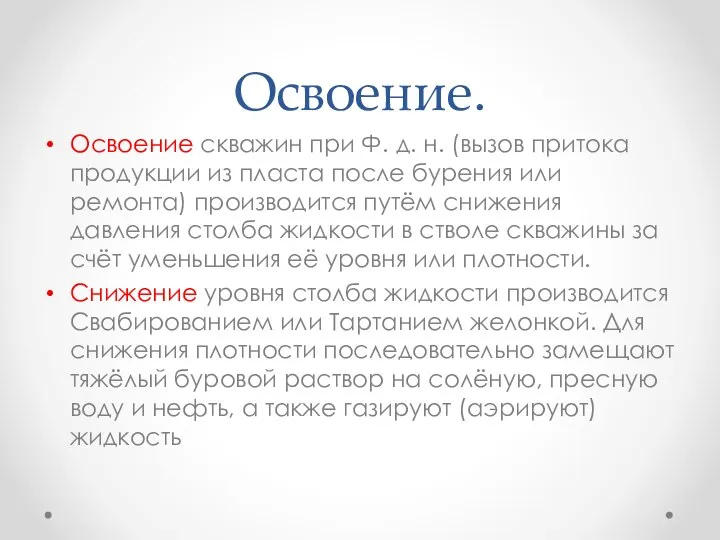 Освоение.

• Освоение скважин при Ф. д. н. (вызов притока продукции из пласта после бурения или ремонта) производится путём снижения давления столба жидкости в стволе скважины за счёт уменьшения её уровня или плотности.

• Снижение уровня столба жидкости производится Свабированием или Тартанием желонкой. Для снижения плотности последовательно замещают тяжёлый буровой раствор на солёную, пресную воду и нефть, а также газируют (аэрируют) жидкость